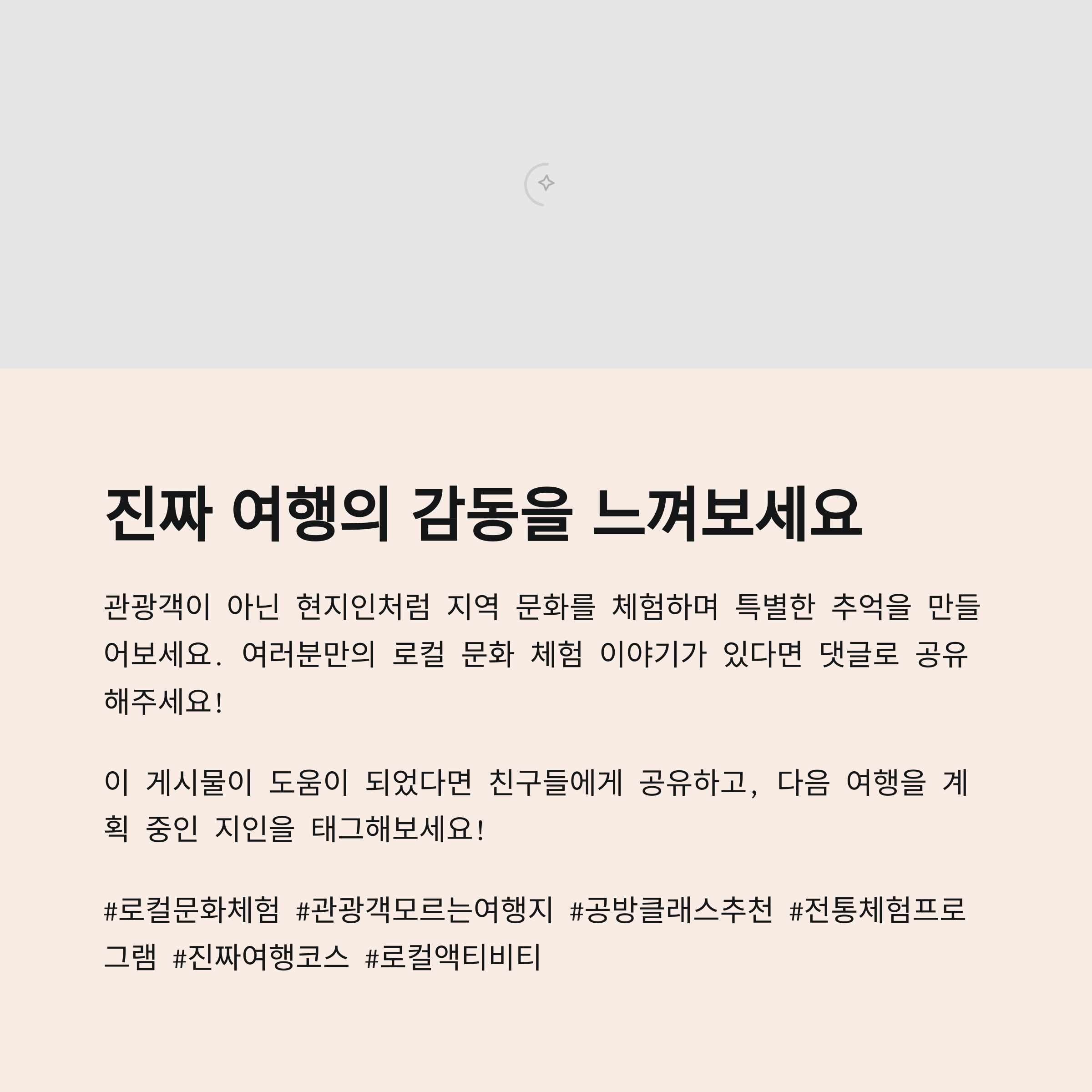 진짜 여행의 감동을 느껴보세요

관광객이 아닌 현지인처럼 지역 문화를 체험하며 특별한 추억을 만들어보세요. 여러분만의 로컬 문화 체험 이야기가 있다면 댓글로 공유해주세요!

이 게시물이 도움이 되었다면 친구들에게 공유하고, 다음 여행을 계획 중인 지인을 태그해보세요!

#로컬문화체험 #관광객모르는여행지 #공방클래스추천 #전통체험프로그램 #진짜여행코스 #로컬액티비티